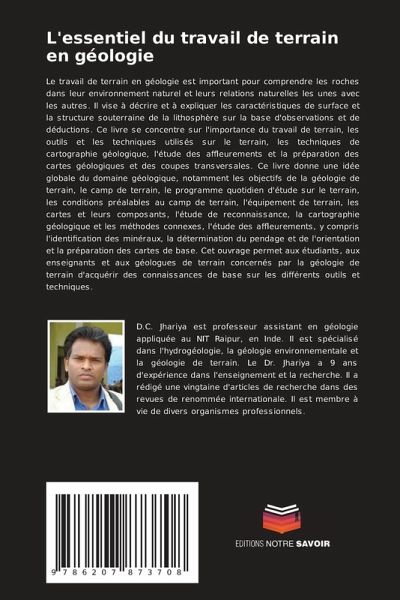 L'essentiel du travail de terrain en géologie

Le travail de terrain en géologie est important pour comprendre les roches dans leur environnement naturel et leurs relations naturelles les unes avec les autres. Il vise à décrire et à expliquer les caractéristiques de surface et la structure souterraine de la lithosphère sur la base d'observations et de déductions. Ce livre se concentre sur l'importance du travail de terrain, les outils et les techniques utilisés sur le terrain, les techniques de cartographie géologique, l'étude des affleurements et la préparation des cartes géologiques et des coupes transversales. Ce livre donne une idée globale du domaine géologique, notamment les objectifs de la géologie de terrain, le camp de terrain, le programme quotidien d'étude sur le terrain, les conditions préalables au camp de terrain, l'équipement de terrain, les cartes et leurs composants, l'étude de reconnaissance, la cartographie géologique et les méthodes connexes, l'étude des affleurements, y compris l'identification des minéraux, la détermination du pendage et de l'orientation et la préparation des cartes de base. Cet ouvrage permet aux étudiants, aux enseignants et aux géologues de terrain concernés par la géologie de terrain d'acquérir des connaissances de base sur les différents outils et techniques.

D.C. Jhariya est professeur assistant en géologie appliquée au NIT Raipur, en Inde. Il est spécialisé dans l'hydrogéologie, la géologie environnementale et la géologie de terrain. Le Dr. Jhariya a 9 ans d'expérience dans l'enseignement et la recherche. Il a rédigé une vingtaine d'articles de recherche dans des revues de renommée internationale. Il est membre à vie de divers organismes professionnels.

9 786207 873708

EDITIONS NOTRE SAVOIR